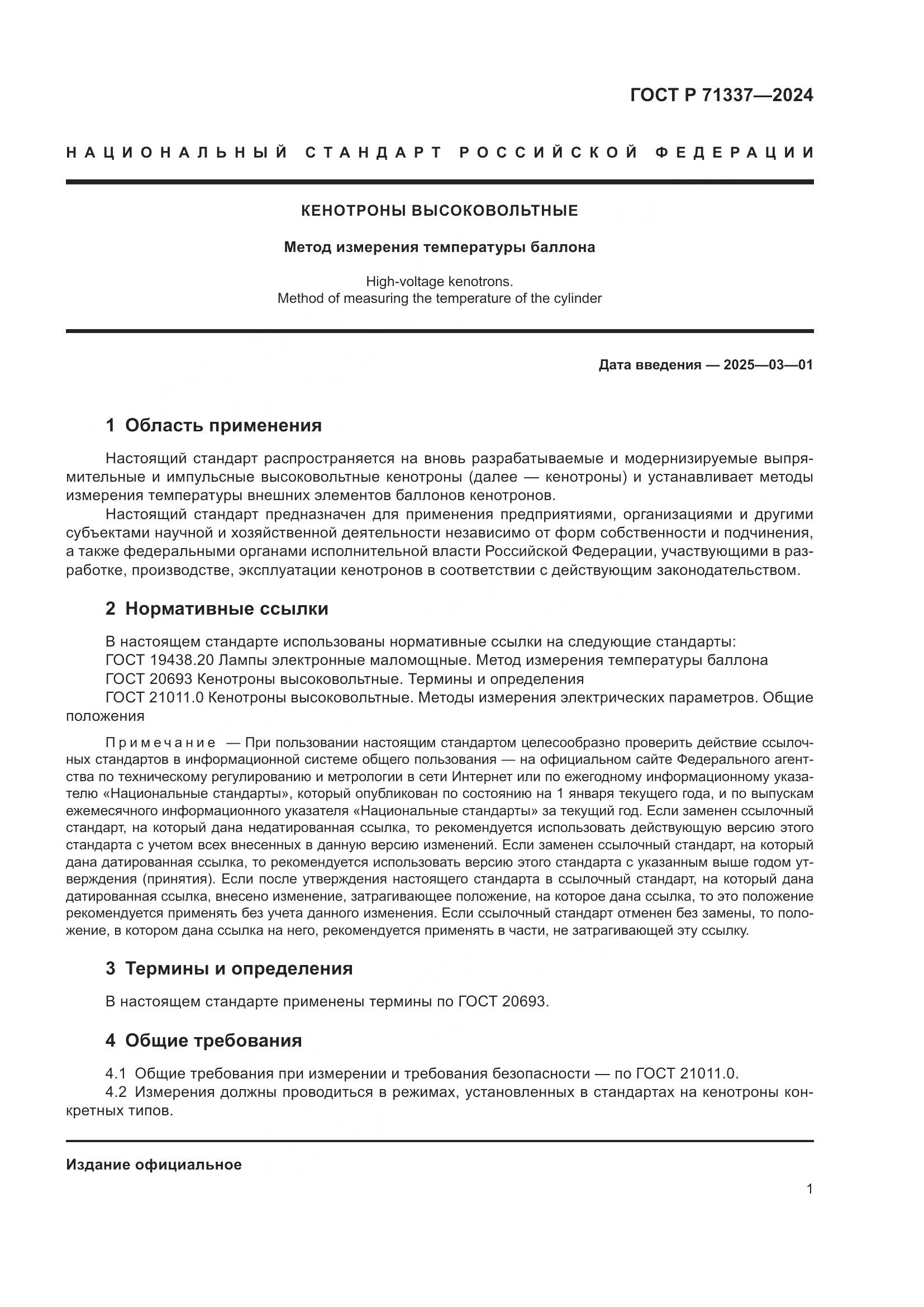 ГОСТ Р 71337—2024

НАЦИОНАЛЬНЫЙ СТАНДАРТ РОССИЙСКОЙ ФЕДЕРАЦИИ

КЕНОТРОНЫ ВЫСОКОВОЛЬТНЫЕ

Метод измерения температуры баллона

High-voltage kenotrons.
Method of measuring the temperature of the cylinder

Дата введения — 2025—03—01

1 Область применения

Настоящий стандарт распространяется на вновь разрабатываемые и модернизируемые выпрямительные и импульсные высоковольтные кенотроны (далее — кенотроны) и устанавливает методы измерения температуры внешних элементов баллонов кенотронов.

Настоящий стандарт предназначен для применения предприятиями, организациями и другими субъектами научной и хозяйственной деятельности независимо от форм собственности и подчинения, а также федеральными органами исполнительной власти Российской Федерации, участвующими в разработке, производстве, эксплуатации кенотронов в соответствии с действующим законодательством.

2 Нормативные ссылки

В настоящем стандарте использованы нормативные ссылки на следующие стандарты:
ГОСТ 19438.20 Лампы электронные маломощные. Метод измерения температуры баллона
ГОСТ 20693 Кенотроны высоковольтные. Термины и определения
ГОСТ 21011.0 Кенотроны высоковольтные. Методы измерения электрических параметров. Общие положения

Примечание — При пользовании настоящим стандартом целесообразно проверить действие ссылочных стандартов в информационной системе общего пользования — на официальном сайте Федерального агентства по техническому регулированию и метрологии в сети Интернет или по ежегодному информационному указателю «Национальные стандарты», который опубликован по состоянию на 1 января текущего года, и по выпускам ежемесячного информационного указателя «Национальные стандарты» за текущий год. Если заменен ссылочный стандарт, на который дана недатированная ссылка, то рекомендуется использовать действующую версию этого стандарта с учетом всех внесенных в данную версию изменений. Если заменен ссылочный стандарт, на который дана датированная ссылка, то рекомендуется использовать версию этого стандарта с указанным выше годом утверждения (принятия). Если после утверждения настоящего стандарта в ссылочный стандарт, на который дана датированная ссылка, внесено изменение, затрагивающее положение, на которое дана ссылка, то это положение рекомендуется применять без учета данного изменения. Если ссылочный стандарт отменен без замены, то положение, в котором дана ссылка на него, рекомендуется применять в части, не затрагивающей эту ссылку.

3 Термины и определения

В настоящем стандарте применены термины по ГОСТ 20693.

4 Общие требования

4.1 Общие требования при измерении и требования безопасности — по ГОСТ 21011.0.
4.2 Измерения должны проводиться в режимах, установленных в стандартах на кенотроны конкретных типов.

Издание официальное

1